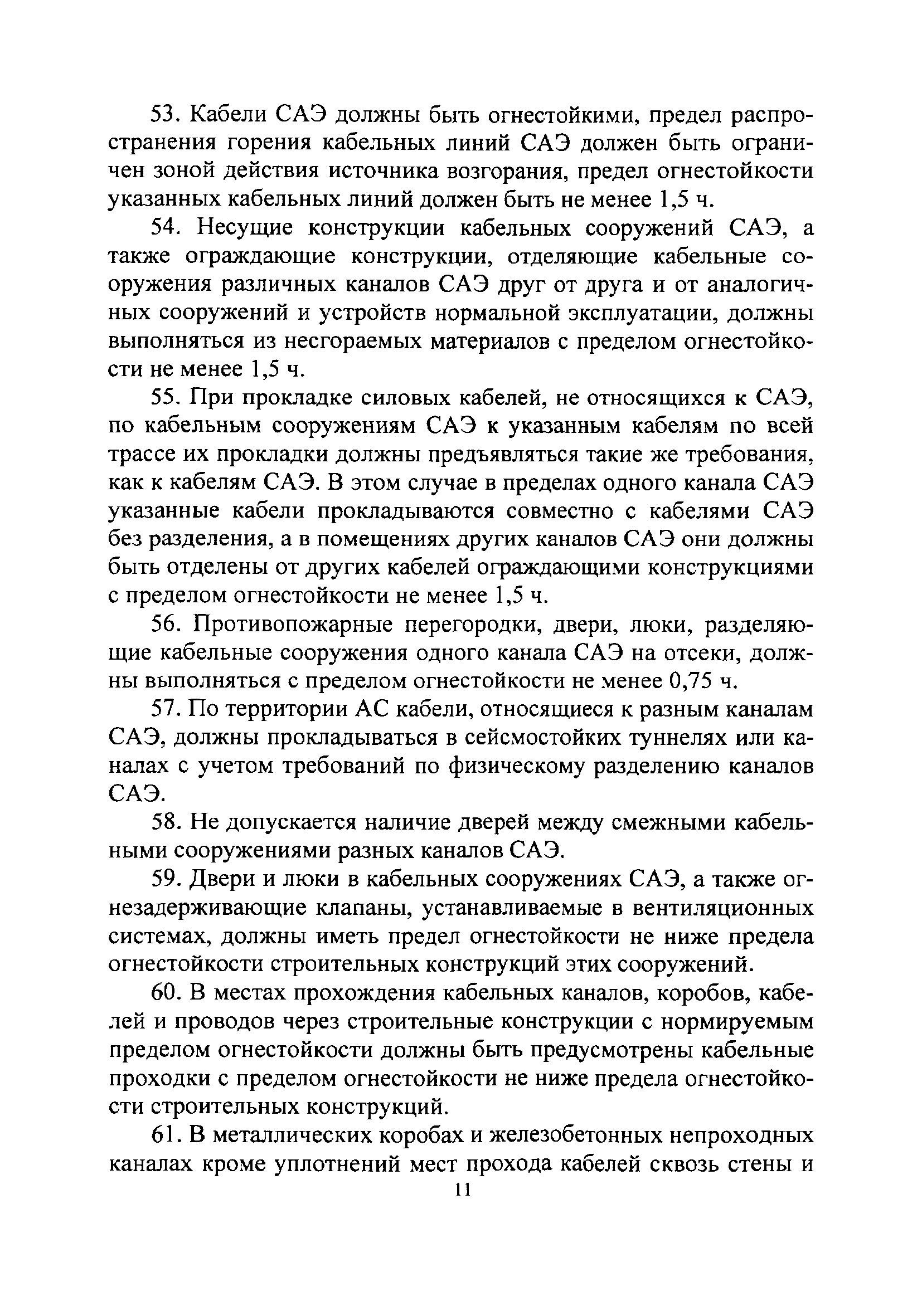 53. Кабели САЭ должны быть огнестойкими, предел распространения горения кабельных линий САЭ должен быть ограничен зоной действия источника возгорания, предел огнестойкости указанных кабельных линий должен быть не менее 1,5 ч.

54. Несущие конструкции кабельных сооружений САЭ, а также ограждающие конструкции, отделяющие кабельные сооружения различных каналов САЭ друг от друга и от аналогичных сооружений и устройств нормальной эксплуатации, должны выполняться из несгораемых материалов с пределом огнестойкости не менее 1,5 ч.

55. При прокладке силовых кабелей, не относящихся к САЭ, по кабельным сооружениям САЭ к указанным кабелям по всей трассе их прокладки должны предъявляться такие же требования, как к кабелям САЭ. В этом случае в пределах одного канала САЭ указанные кабели прокладываются совместно с кабелями САЭ без разделения, а в помещениях других каналов САЭ они должны быть отделены от других кабелей ограждающими конструкциями с пределом огнестойкости не менее 1,5 ч.

56. Противопожарные перегородки, двери, люки, разделяющие кабельные сооружения одного канала САЭ на отсеки, должны выполняться с пределом огнестойкости не менее 0,75 ч.

57. По территории АС кабели, относящиеся к разным каналам САЭ, должны прокладываться в сейсмостойких туннелях или каналах с учетом требований по физическому разделению каналов САЭ.

58. Не допускается наличие дверей между смежными кабельными сооружениями разных каналов САЭ.

59. Двери и люки в кабельных сооружениях САЭ, а также огнезадерживающие клапаны, устанавливаемые в вентиляционных системах, должны иметь предел огнестойкости не ниже предела огнестойкости строительных конструкций этих сооружений.

60. В местах прохождения кабельных каналов, коробов, кабелей и проводов через строительные конструкции с нормируемым пределом огнестойкости должны быть предусмотрены кабельные проходки с пределом огнестойкости не ниже предела огнестойкости строительных конструкций.

61. В металлических коробах и железобетонных непроходных каналах кроме уплотнений мест прохода кабелей сквозь стены и

11